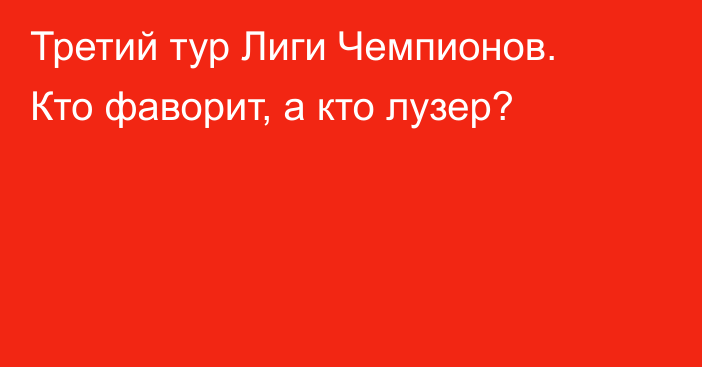 Третий тур Лиги Чемпионов. Кто фаворит, а кто лузер?